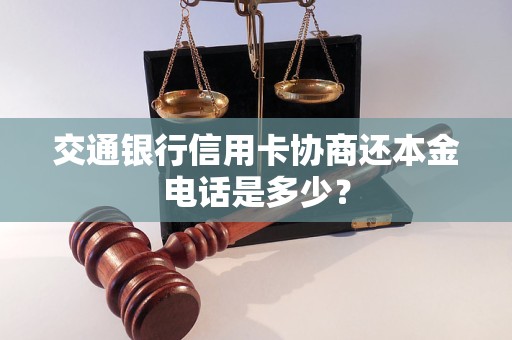 交通银行信用卡协商还本金电话是多少？